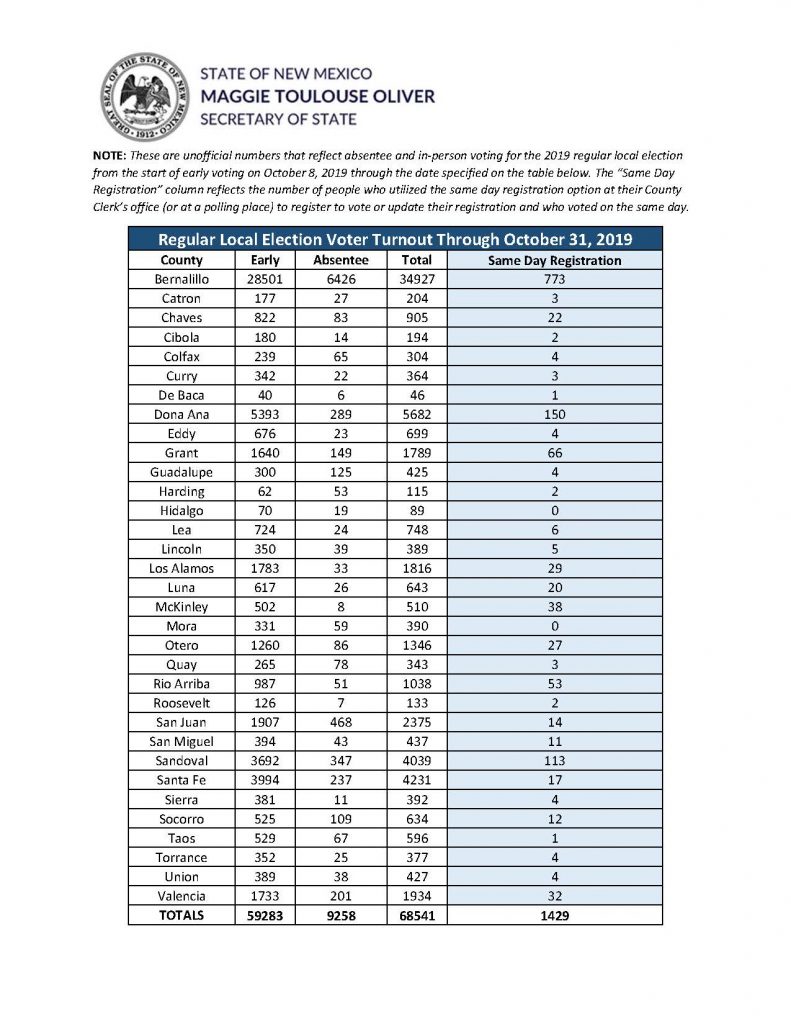 GREAT SEAL OF THE STATE OF NEW MEXICO · 1912 ·

STATE OF NEW MEXICO
MAGGIE TOULOUSE OLIVER
SECRETARY OF STATE

NOTE: These are unofficial numbers that reflect absentee and in-person voting for the 2019 regular local election from the start of early voting on October 8, 2019 through the date specified on the table below. The "Same Day Registration" column reflects the number of people who utilized the same day registration option at their County Clerk's office (or at a polling place) to register to vote or update their registration and who voted on the same day.

Regular Local Election Voter Turnout Through October 31, 2019

| County | Early | Absentee | Total | Same Day Registration |
|---|---|---|---|---|
| Bernalillo | 28501 | 6426 | 34927 | 773 |
| Catron | 177 | 27 | 204 | 3 |
| Chaves | 822 | 83 | 905 | 22 |
| Cibola | 180 | 14 | 194 | 2 |
| Colfax | 239 | 65 | 304 | 4 |
| Curry | 342 | 22 | 364 | 3 |
| De Baca | 40 | 6 | 46 | 1 |
| Dona Ana | 5393 | 289 | 5682 | 150 |
| Eddy | 676 | 23 | 699 | 4 |
| Grant | 1640 | 149 | 1789 | 66 |
| Guadalupe | 300 | 125 | 425 | 4 |
| Harding | 62 | 53 | 115 | 2 |
| Hidalgo | 70 | 19 | 89 | 0 |
| Lea | 724 | 24 | 748 | 6 |
| Lincoln | 350 | 39 | 389 | 5 |
| Los Alamos | 1783 | 33 | 1816 | 29 |
| Luna | 617 | 26 | 643 | 20 |
| McKinley | 502 | 8 | 510 | 38 |
| Mora | 331 | 59 | 390 | 0 |
| Otero | 1260 | 86 | 1346 | 27 |
| Quay | 265 | 78 | 343 | 3 |
| Rio Arriba | 987 | 51 | 1038 | 53 |
| Roosevelt | 126 | 7 | 133 | 2 |
| San Juan | 1907 | 468 | 2375 | 14 |
| San Miguel | 394 | 43 | 437 | 11 |
| Sandoval | 3692 | 347 | 4039 | 113 |
| Santa Fe | 3994 | 237 | 4231 | 17 |
| Sierra | 381 | 11 | 392 | 4 |
| Socorro | 525 | 109 | 634 | 12 |
| Taos | 529 | 67 | 596 | 1 |
| Torrance | 352 | 25 | 377 | 4 |
| Union | 389 | 38 | 427 | 4 |
| Valencia | 1733 | 201 | 1934 | 32 |
| TOTALS | 59283 | 9258 | 68541 | 1429 |